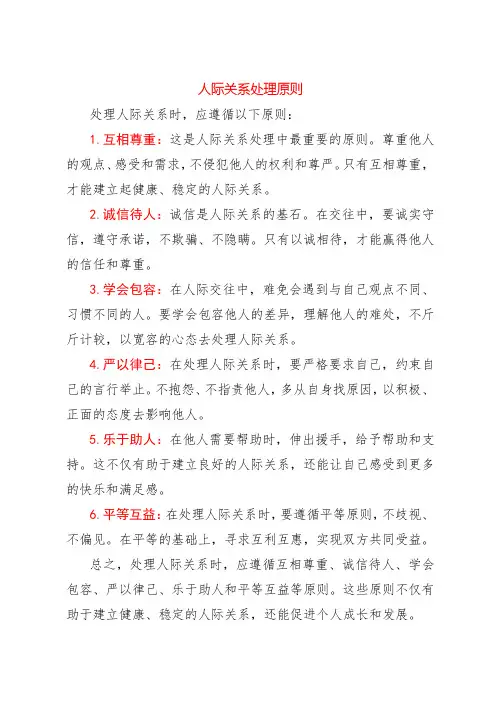 人际关系处理原则

处理人际关系时，应遵循以下原则：

1. 互相尊重：这是人际关系处理中最重要的原则。尊重他人的观点、感受和需求，不侵犯他人的权利和尊严。只有互相尊重，才能建立起健康、稳定的人际关系。

2. 诚信待人：诚信是人际关系的基石。在交往中，要诚实守信，遵守承诺，不欺骗、不隐瞒。只有以诚相待，才能赢得他人的信任和尊重。

3. 学会包容：在人际交往中，难免会遇到与自己观点不同、习惯不同的人。要学会包容他人的差异，理解他人的难处，不斤斤计较，以宽容的心态去处理人际关系。

4. 严以律己：在处理人际关系时，要严格要求自己，约束自己的言行举止。不抱怨、不指责他人，多从自身找原因，以积极、正面的态度去影响他人。

5. 乐于助人：在他人需要帮助时，伸出援手，给予帮助和支持。这不仅有助于建立良好的人际关系，还能让自己感受到更多的快乐和满足感。

6. 平等互益：在处理人际关系时，要遵循平等原则，不歧视、不偏见。在平等的基础上，寻求互利互惠，实现双方共同受益。

总之，处理人际关系时，应遵循互相尊重、诚信待人、学会包容、严以律己、乐于助人和平等互益等原则。这些原则不仅有助于建立健康、稳定的人际关系，还能促进个人成长和发展。